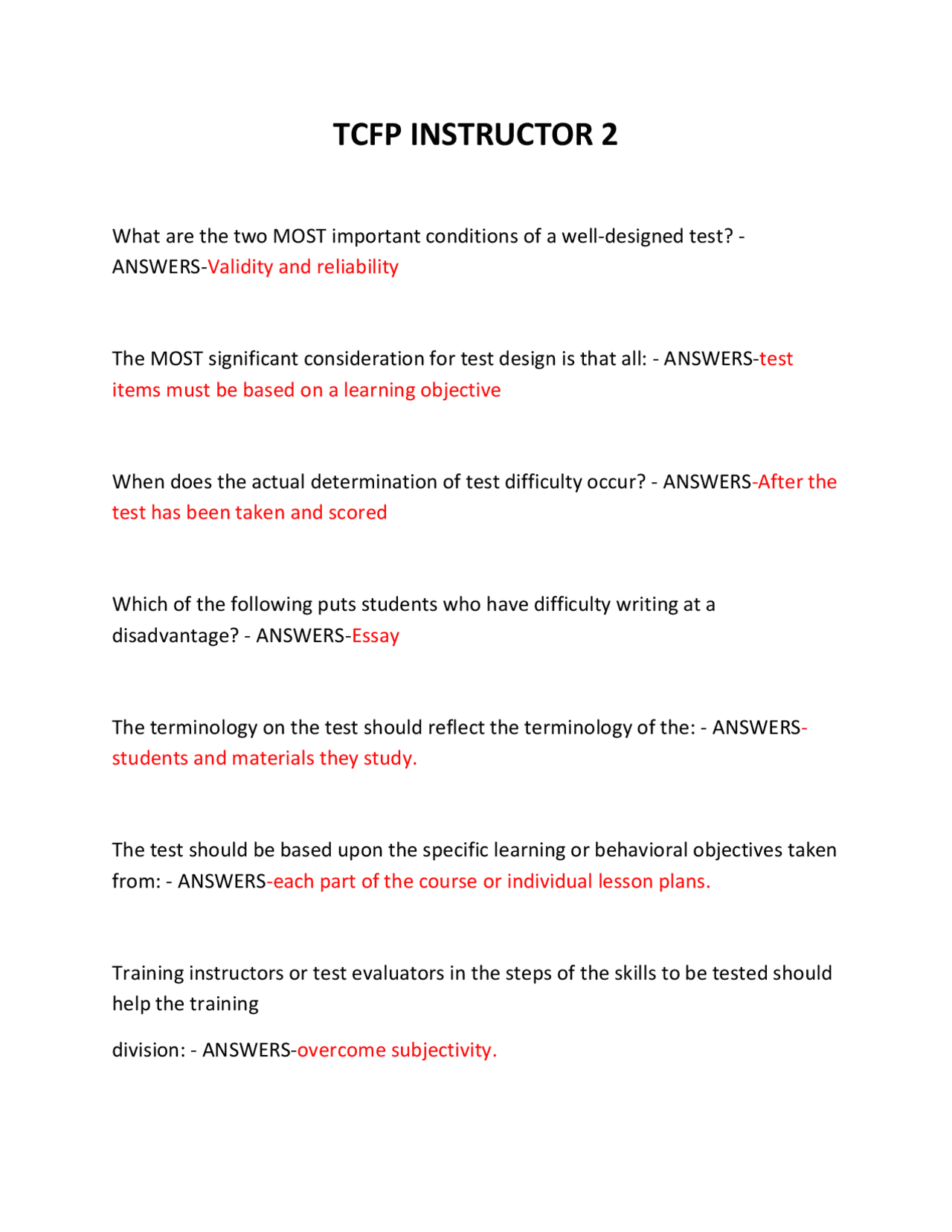 TCFP INSTRUCTOR 2

What are the two MOST important conditions of a well-designed test? - ANSWERS-Validity and reliability

The MOST significant consideration for test design is that all: - ANSWERS-test items must be based on a learning objective

When does the actual determination of test difficulty occur? - ANSWERS-After the test has been taken and scored

Which of the following puts students who have difficulty writing at a disadvantage? - ANSWERS-Essay

The terminology on the test should reflect the terminology of the: - ANSWERS-students and materials they study.

The test should be based upon the specific learning or behavioral objectives taken from: - ANSWERS-each part of the course or individual lesson plans.

Training instructors or test evaluators in the steps of the skills to be tested should help the training

division: - ANSWERS-overcome subjectivity.